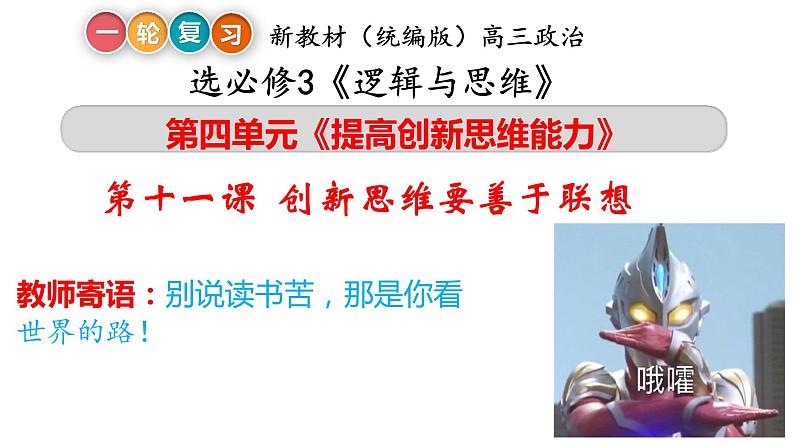 一轮复习 新教材（统编版）高三政治

选必修3《逻辑与思维》

第四单元《提高创新思维能力》

第十一课 创新思维要善于联想

教师寄语：别说读书苦，那是你看世界的路！

哦嚯